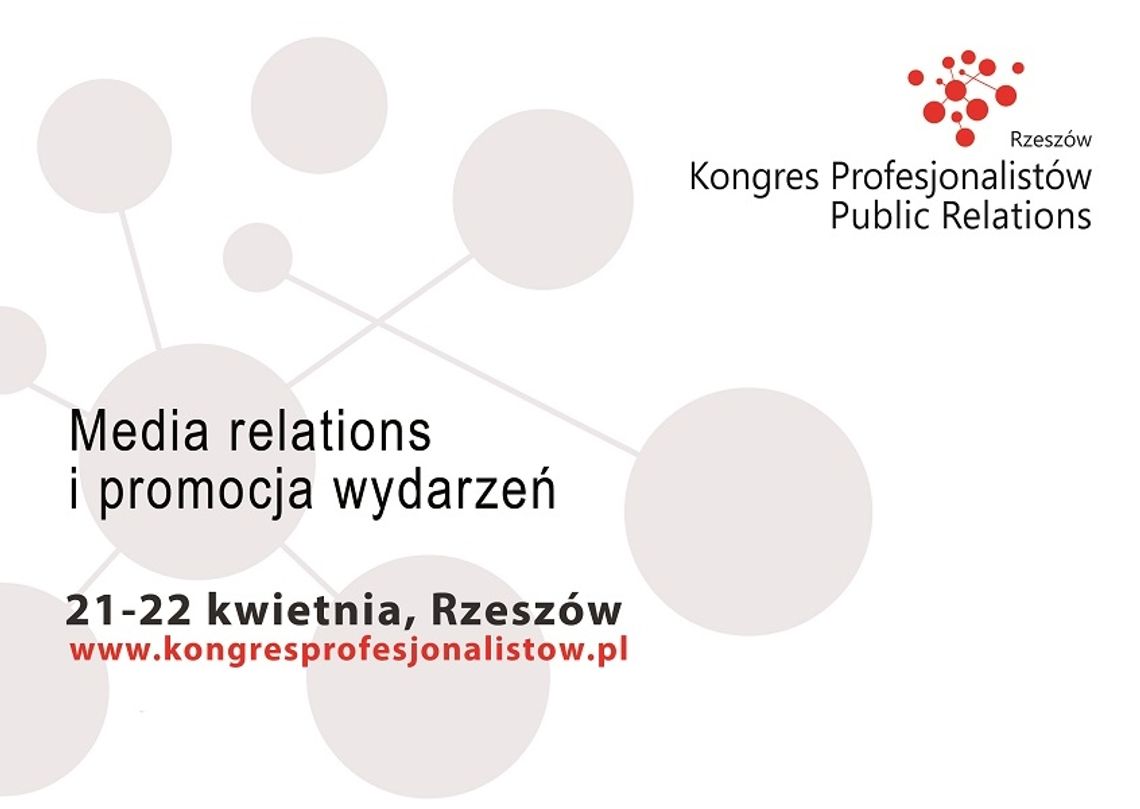 Rzeszów
Kongres Profesjonalistów
Public Relations

Media relations
i promocja wydarzeń

21-22 kwietnia, Rzeszów
www.kongresprofesjonalistow.pl